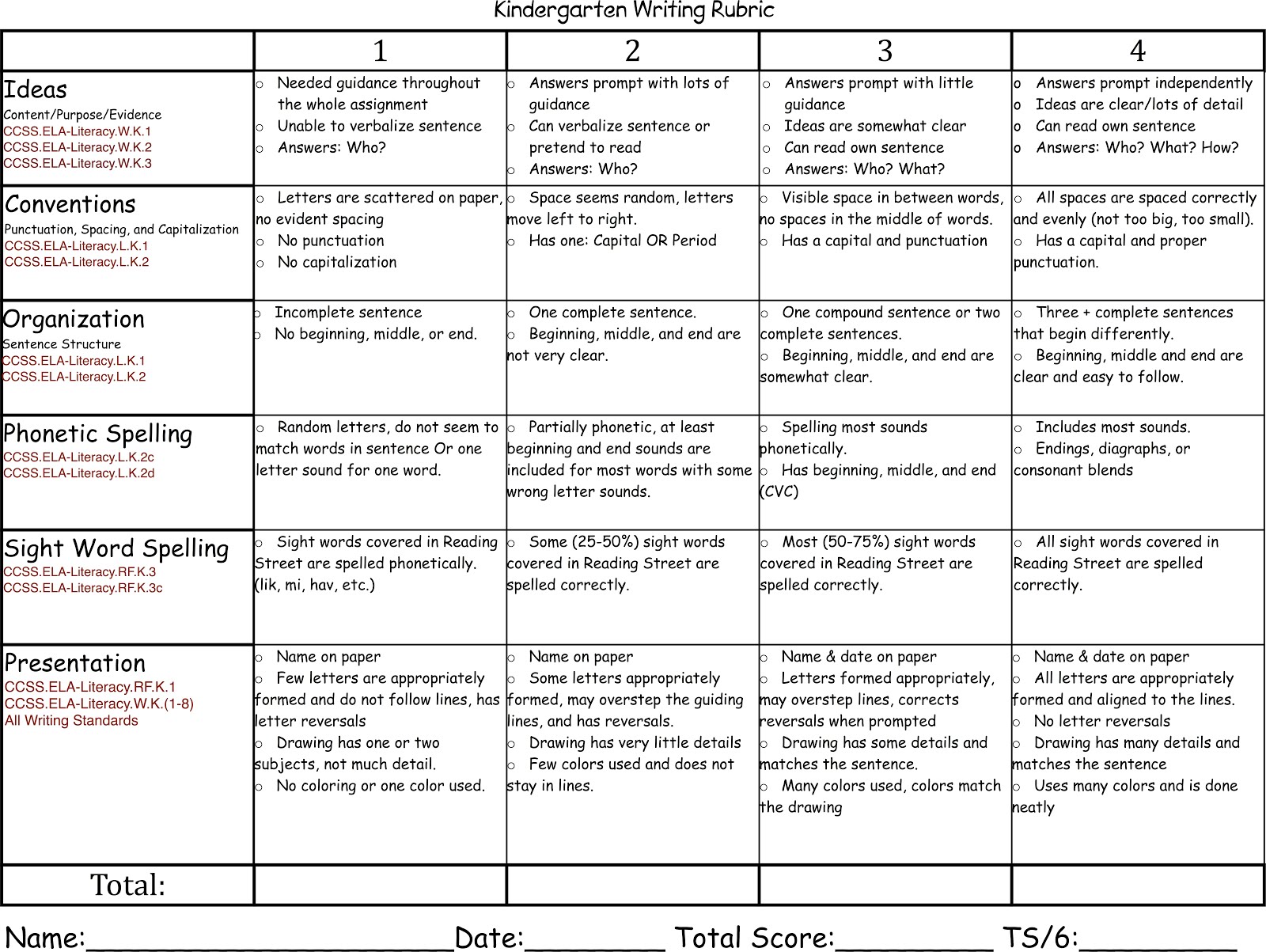 Kindergarten Writing Rubric

| | 1 | 2 | 3 | 4 |
|---|---|---|---|---|
| Ideas Content/Purpose/Evidence CCSS.ELA-Literacy.W.K.1 CCSS.ELA-Literacy.W.K.2 CCSS.ELA-Literacy.W.K.3 | o Needed guidance throughout the whole assignment o Unable to verbalize sentence o Answers: Who? | o Answers prompt with lots of guidance o Can verbalize sentence or pretend to read o Answers: Who? | o Answers prompt with little guidance o Ideas are somewhat clear o Can read own sentence o Answers: Who? What? | o Answers prompt independently o Ideas are clear/lots of detail o Can read own sentence o Answers: Who? What? How? |
| Conventions Punctuation, Spacing, and Capitalization CCSS.ELA-Literacy.L.K.1 CCSS.ELA-Literacy.L.K.2 | o Letters are scattered on paper, no evident spacing o No punctuation o No capitalization | o Space seems random, letters move left to right. o Has one: Capital OR Period | o Visible space in between words, no spaces in the middle of words. o Has a capital and punctuation | o All spaces are spaced correctly and evenly (not too big, too small). o Has a capital and proper punctuation. |
| Organization Sentence Structure CCSS.ELA-Literacy.L.K.1 CCSS.ELA-Literacy.L.K.2 | o Incomplete sentence o No beginning, middle, or end. | o One complete sentence. o Beginning, middle, and end are not very clear. | o One compound sentence or two complete sentences. o Beginning, middle, and end are somewhat clear. | o Three + complete sentences that begin differently. o Beginning, middle and end are clear and easy to follow. |
| Phonetic Spelling CCSS.ELA-Literacy.L.K.2c CCSS.ELA-Literacy.L.K.2d | o Random letters, do not seem to match words in sentence Or one letter sound for one word. | o Partially phonetic, at least beginning and end sounds are included for most words with some wrong letter sounds. | o Spelling most sounds phonetically. o Has beginning, middle, and end (CVC) | o Includes most sounds. o Endings, diagraphs, or consonant blends |
| Sight Word Spelling CCSS.ELA-Literacy.RF.K.3 CCSS.ELA-Literacy.RF.K.3c | o Sight words covered in Reading Street are spelled phonetically. (lik, mi, hav, etc.) | o Some (25-50%) sight words covered in Reading Street are spelled correctly. | o Most (50-75%) sight words covered in Reading Street are spelled correctly. | o All sight words covered in Reading Street are spelled correctly. |
| Presentation CCSS.ELA-Literacy.RF.K.1 CCSS.ELA-Literacy.W.K.(1-8) All Writing Standards | o Name on paper o Few letters are appropriately formed and do not follow lines, has letter reversals o Drawing has one or two subjects, not much detail. o No coloring or one color used. | o Name on paper o Some letters appropriately formed, may overstep the guiding lines, and has reversals. o Drawing has very little details o Few colors used and does not stay in lines. | o Name & date on paper o Letters formed appropriately, may overstep lines, corrects reversals when prompted o Drawing has some details and matches the sentence. o Many colors used, colors match the drawing | o Name & date on paper o All letters are appropriately formed and aligned to the lines. o No letter reversals o Drawing has many details and matches the sentence o Uses many colors and is done neatly |
| Total: | | | | |

Name:____ Date:____ Total Score:____ TS/6:____